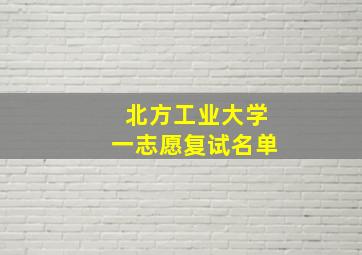 北方工业大学
一志愿复试名单